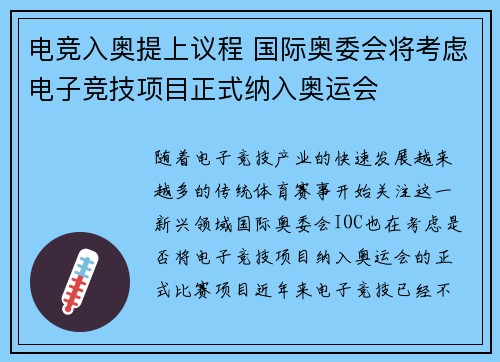 电竞入奥提上议程 国际奥委会将考虑电子竞技项目正式纳入奥运会

随着电子竞技产业的快速发展越来越多的传统体育赛事开始关注这一新兴领域国际奥委会IOC也在考虑是否将电子竞技项目纳入奥运会的正式比赛项目近年来电子竞技已经不